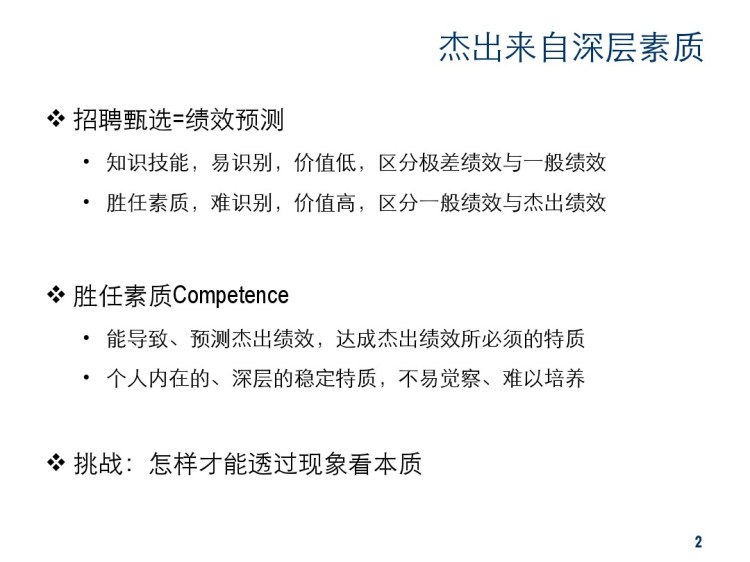 杰出来自深层素质

❖ 招聘甄选=绩效预测

• 知识技能，易识别，价值低，区分极差绩效与一般绩效

• 胜任素质，难识别，价值高，区分一般绩效与杰出绩效

❖ 胜任素质Competence

• 能导致、预测杰出绩效，达成杰出绩效所必须的特质

• 个人内在的、深层的稳定特质，不易觉察、难以培养

❖ 挑战：怎样才能透过现象看本质

2